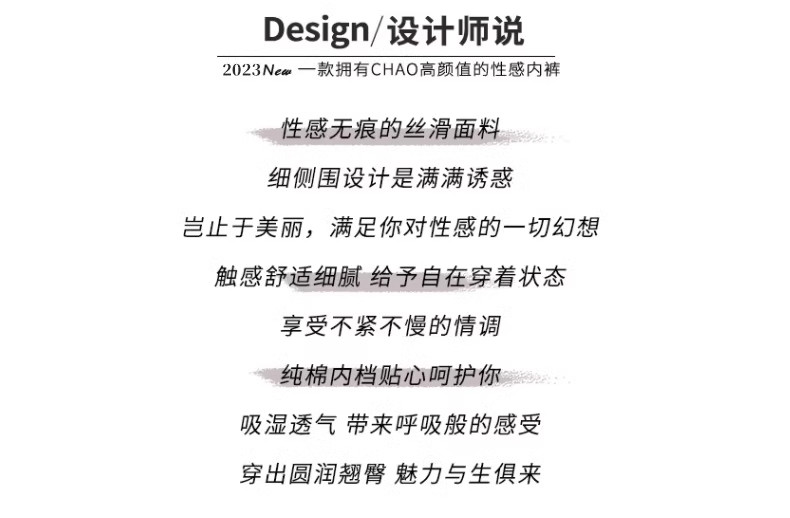 Design/设计师说

2023New 一款拥有CHAO高颜值的性感内裤

性感无痕的丝滑面料

细侧围设计是满满诱惑

岂止于美丽，满足你对性感的一切幻想

触感舒适细腻 给予自在穿着状态

享受不紧不慢的情调

纯棉内档贴心呵护你

吸湿透气 带来呼吸般的感受

穿出圆润翘臀 魅力与生俱来